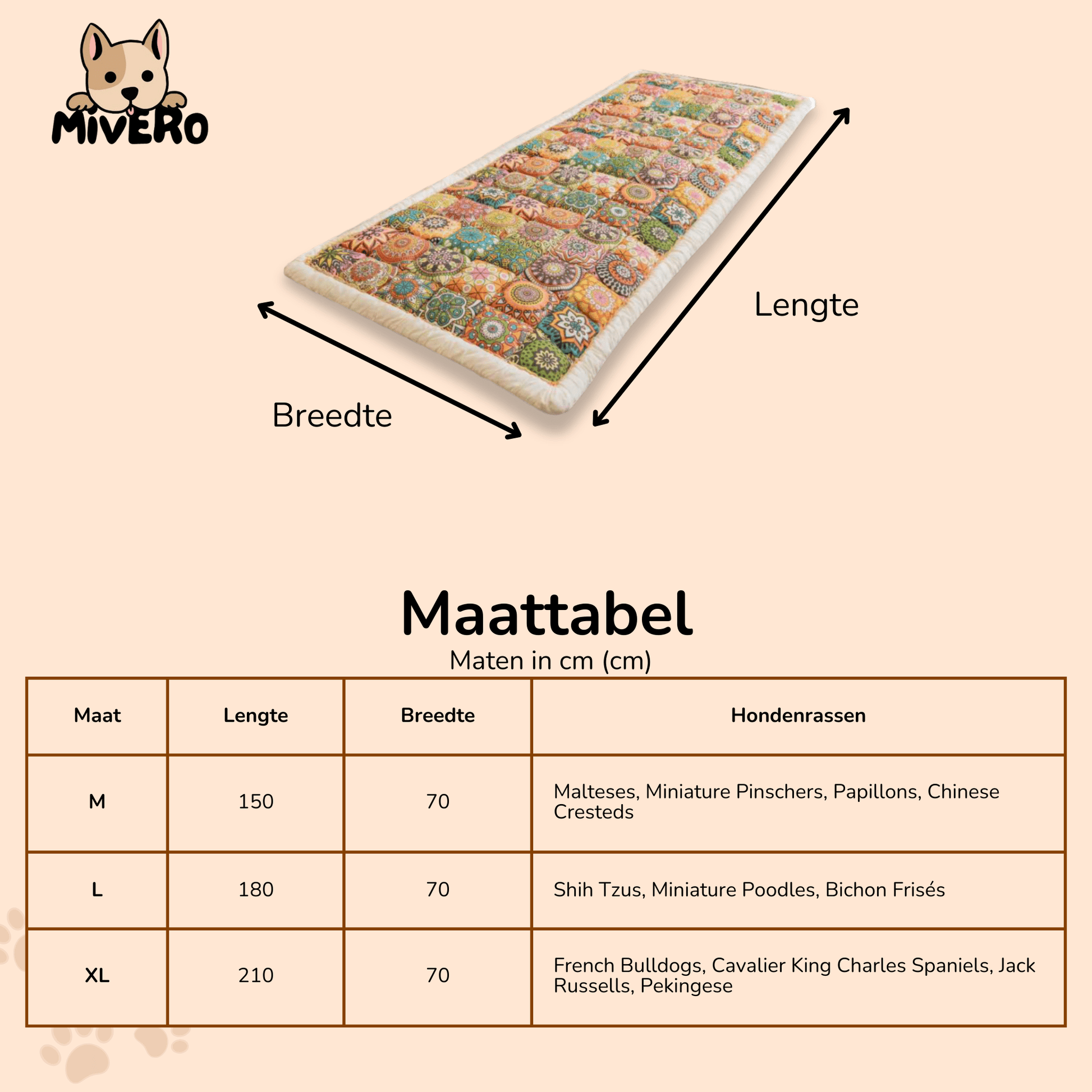 MIVERO

Lengte

Breedte

Maattabel
Maten in cm (cm)

| Maat | Lengte | Breedte | Hondenrassen |
|---|---|---|---|
| M | 150 | 70 | Malteses, Miniature Pinschers, Papillons, Chinese Cresteds |
| L | 180 | 70 | Shih Tzus, Miniature Poodles, Bichon Frisés |
| XL | 210 | 70 | French Bulldogs, Cavalier King Charles Spaniels, Jack Russells, Pekingese |